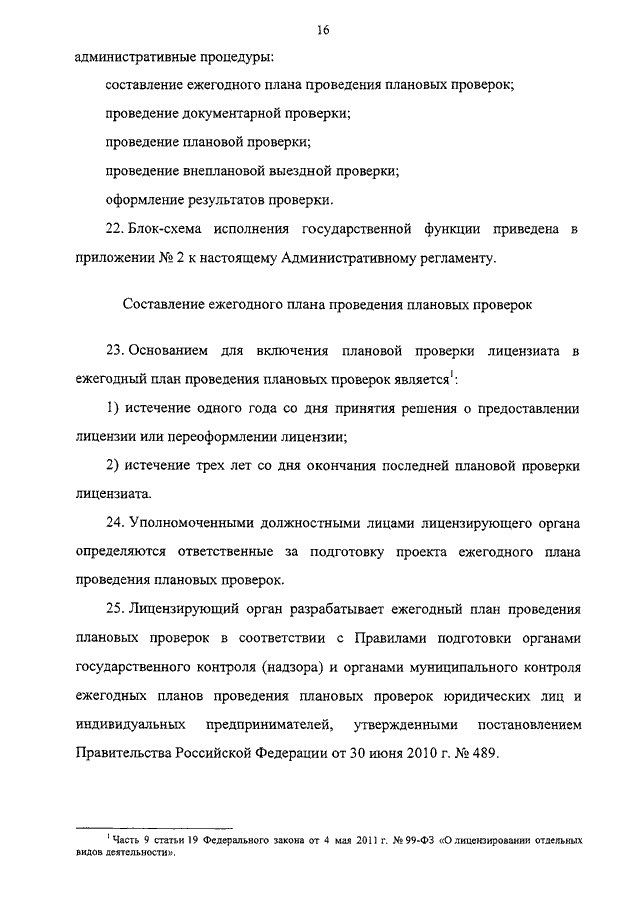 16

административные процедуры:

составление ежегодного плана проведения плановых проверок;

проведение документарной проверки;

проведение плановой проверки;

проведение внеплановой выездной проверки;

оформление результатов проверки.

22. Блок-схема исполнения государственной функции приведена в приложении № 2 к настоящему Административному регламенту.

Составление ежегодного плана проведения плановых проверок

23. Основанием для включения плановой проверки лицензиата в ежегодный план проведения плановых проверок является$^1$:

1) истечение одного года со дня принятия решения о предоставлении лицензии или переоформлении лицензии;

2) истечение трех лет со дня окончания последней плановой проверки лицензиата.

24. Уполномоченными должностными лицами лицензирующего органа определяются ответственные за подготовку проекта ежегодного плана проведения плановых проверок.

25. Лицензирующий орган разрабатывает ежегодный план проведения плановых проверок в соответствии с Правилами подготовки органами государственного контроля (надзора) и органами муниципального контроля ежегодных планов проведения плановых проверок юридических лиц и индивидуальных предпринимателей, утвержденными постановлением Правительства Российской Федерации от 30 июня 2010 г. № 489.

$^1$ Часть 9 статьи 19 Федерального закона от 4 мая 2011 г. № 99-ФЗ «О лицензировании отдельных видов деятельности».